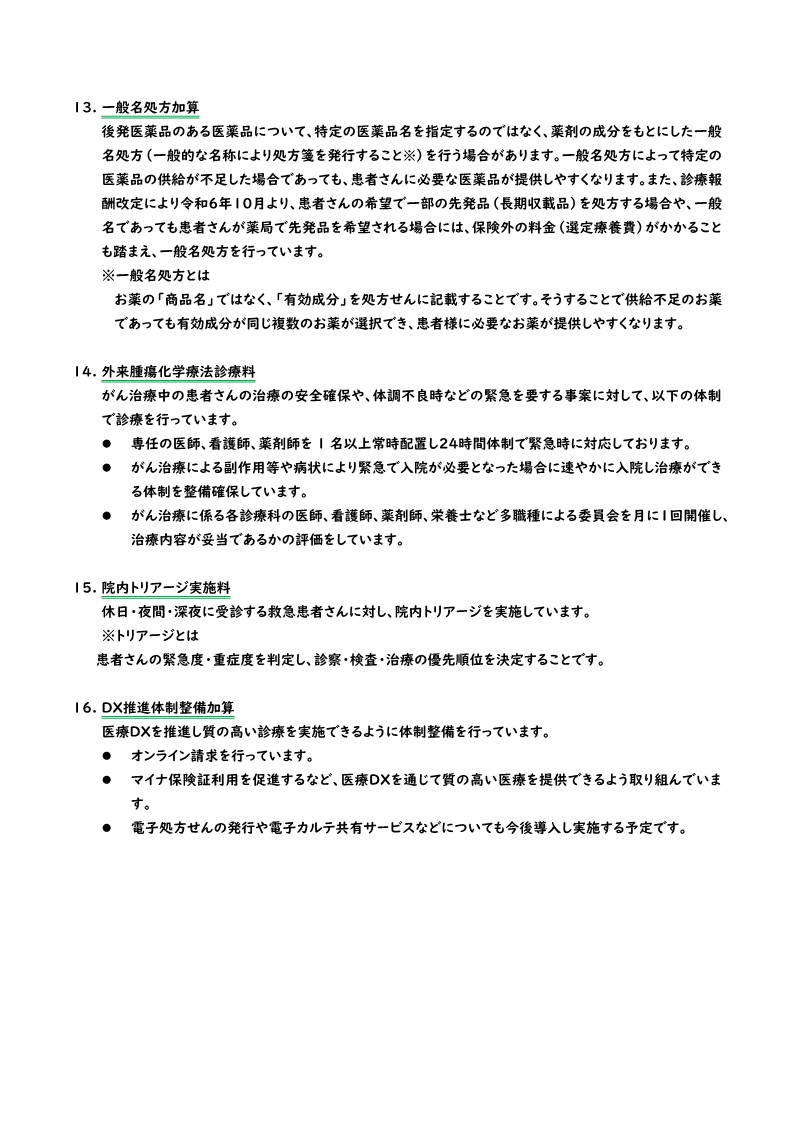 13. 一般名処方加算

後発医薬品のある医薬品について、特定の医薬品名を指定するのではなく、薬剤の成分をもとにした一般名処方（一般的な名称により処方箋を発行すること※）を行う場合があります。一般名処方によって特定の医薬品の供給が不足した場合であっても、患者さんに必要な医薬品が提供しやすくなります。また、診療報酬改定により令和6年10月より、患者さんの希望で一部の先発品（長期収載品）を処方する場合や、一般名であっても患者さんが薬局で先発品を希望される場合には、保険外の料金（選定療養費）がかかることも踏まえ、一般名処方を行っています。

※一般名処方とは

お薬の「商品名」ではなく、「有効成分」を処方せんに記載することです。そうすることで供給不足のお薬であっても有効成分が同じ複数のお薬が選択でき、患者様に必要なお薬が提供しやすくなります。

14. 外来腫瘍化学療法診療料

がん治療中の患者さんの治療の安全確保や、体調不良時などの緊急を要する事案に対して、以下の体制で診療を行っています。

● 専任の医師、看護師、薬剤師を 1 名以上常時配置し24時間体制で緊急時に対応しております。

● がん治療による副作用等や病状により緊急で入院が必要となった場合に速やかに入院し治療ができる体制を整備確保しています。

● がん治療に係る各診療科の医師、看護師、薬剤師、栄養士など多職種による委員会を月に1回開催し、治療内容が妥当であるかの評価をしています。

15. 院内トリアージ実施料

休日・夜間・深夜に受診する救急患者さんに対し、院内トリアージを実施しています。

※トリアージとは

患者さんの緊急度・重症度を判定し、診察・検査・治療の優先順位を決定することです。

16. DX推進体制整備加算

医療DXを推進し質の高い診療を実施できるように体制整備を行っています。

● オンライン請求を行っています。

● マイナ保険証利用を促進するなど、医療DXを通じて質の高い医療を提供できるよう取り組んでいます。

● 電子処方せんの発行や電子カルテ共有サービスなどについても今後導入し実施する予定です。